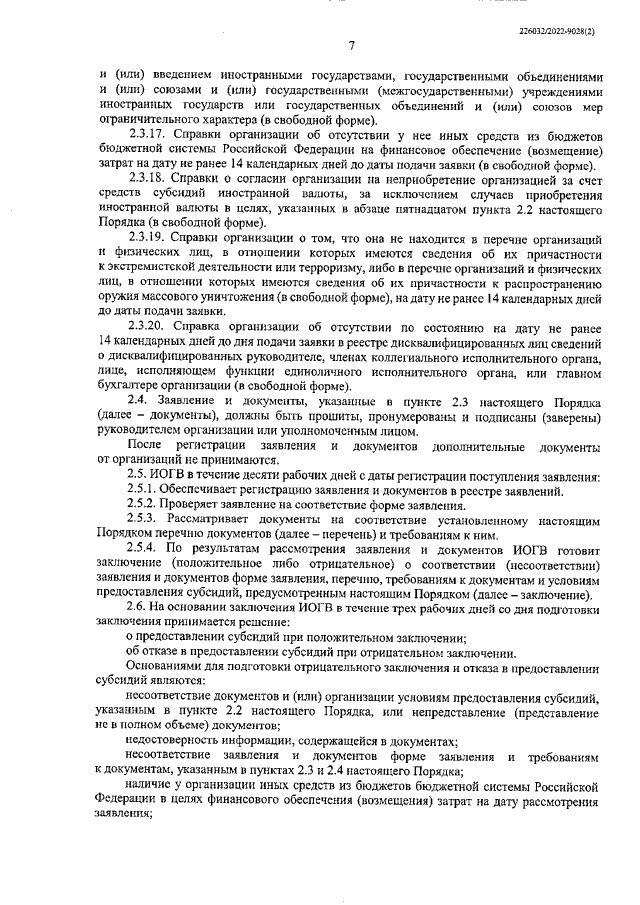 226032/2022-9028(2)

7

и (или) введением иностранными государствами, государственными объединениями и (или) союзами и (или) государственными (межгосударственными) учреждениями иностранных государств или государственных объединений и (или) союзов мер ограничительного характера (в свободной форме).

2.3.17. Справки организации об отсутствии у нее иных средств из бюджетов бюджетной системы Российской Федерации на финансовое обеспечение (возмещение) затрат на дату не ранее 14 календарных дней до даты подачи заявки (в свободной форме).

2.3.18. Справки о согласии организации на неприобретение организацией за счет средств субсидий иностранной валюты, за исключением случаев приобретения иностранной валюты в целях, указанных в абзаце пятнадцатом пункта 2.2 настоящего Порядка (в свободной форме).

2.3.19. Справки организации о том, что она не находится в перечне организаций и физических лиц, в отношении которых имеются сведения об их причастности к экстремистской деятельности или терроризму, либо в перечне организаций и физических лиц, в отношении которых имеются сведения об их причастности к распространению оружия массового уничтожения (в свободной форме), на дату не ранее 14 календарных дней до даты подачи заявки.

2.3.20. Справка организации об отсутствии по состоянию на дату не ранее 14 календарных дней до дня подачи заявки в реестре дисквалифицированных лиц сведений о дисквалифицированных руководителе, членах коллегиального исполнительного органа, лице, исполняющем функции единоличного исполнительного органа, или главном бухгалтере организации (в свободной форме).

2.4. Заявление и документы, указанные в пункте 2.3 настоящего Порядка (далее – документы), должны быть прошиты, пронумерованы и подписаны (заверены) руководителем организации или уполномоченным лицом.

После регистрации заявления и документов дополнительные документы от организаций не принимаются.

2.5. ИОГВ в течение десяти рабочих дней с даты регистрации поступления заявления:

2.5.1. Обеспечивает регистрацию заявления и документов в реестре заявлений.

2.5.2. Проверяет заявление на соответствие форме заявления.

2.5.3. Рассматривает документы на соответствие установленному настоящим Порядком перечню документов (далее – перечень) и требованиям к ним.

2.5.4. По результатам рассмотрения заявления и документов ИОГВ готовит заключение (положительное либо отрицательное) о соответствии (несоответствии) заявления и документов форме заявления, перечню, требованиям к документам и условиям предоставления субсидий, предусмотренным настоящим Порядком (далее – заключение).

2.6. На основании заключения ИОГВ в течение трех рабочих дней со дня подготовки заключения принимается решение:

о предоставлении субсидий при положительном заключении;

об отказе в предоставлении субсидий при отрицательном заключении.

Основаниями для подготовки отрицательного заключения и отказа в предоставлении субсидий являются:

несоответствие документов и (или) организации условиям предоставления субсидий, указанным в пункте 2.2 настоящего Порядка, или непредставление (представление не в полном объеме) документов;

недостоверность информации, содержащейся в документах;

несоответствие заявления и документов форме заявления и требованиям к документам, указанным в пунктах 2.3 и 2.4 настоящего Порядка;

наличие у организации иных средств из бюджетов бюджетной системы Российской Федерации в целях финансового обеспечения (возмещения) затрат на дату рассмотрения заявления;